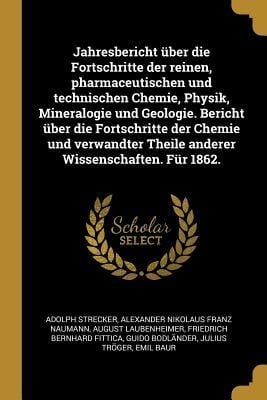 Jahresbericht über die Fortschritte der reinen, pharmaceutischen und technischen Chemie, Physik, Mineralogie und Geologie. Bericht über die Fortschritte der Chemie und verwandter Theile anderer Wissenschaften. Für 1862.

Scholar SELECT

ADOLPH STRECKER, ALEXANDER NIKOLAUS FRANZ NAUMANN, AUGUST LAUBENHEIMER, FRIEDRICH BERNHARD FITTICA, GUIDO BODLÄNDER, JULIUS TRÖGER, EMIL BAUR